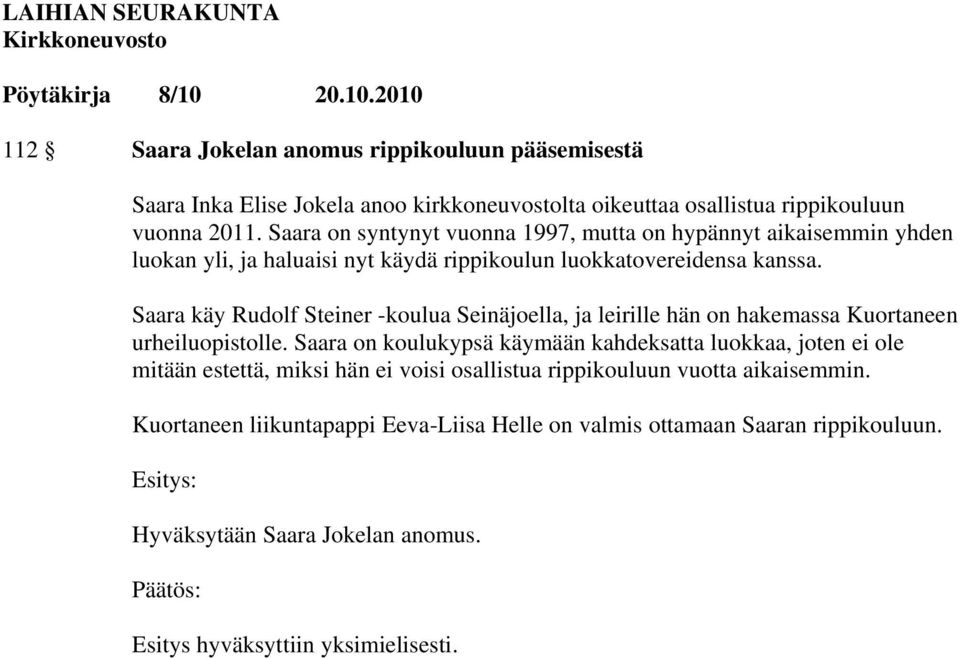 LAIHIAN SEURAKUNTA
Kirkkoneuvosto

Pöytäkirja 8/10 20.10.2010

112 § Saara Jokelan anomus rippikouluun pääsemisestä

Saara Inka Elise Jokela anoo kirkkoneuvostolta oikeuttaa osallistua rippikouluun vuonna 2011. Saara on syntynyt vuonna 1997, mutta on hypännyt aikaisemmin yhden luokan yli, ja haluaisi nyt käydä rippikoulun luokkatovereidensa kanssa.

Saara käy Rudolf Steiner -koulua Seinäjoella, ja leirille hän on hakemassa Kuortaneen urheiluopistolle. Saara on koulukypsä käymään kahdeksatta luokkaa, joten ei ole mitään estettä, miksi hän ei voisi osallistua rippikouluun vuotta aikaisemmin.

Kuortaneen liikuntapappi Eeva-Liisa Helle on valmis ottamaan Saaran rippikouluun.

Esitys:

Hyväksytään Saara Jokelan anomus.

Päätös:

Esitys hyväksyttiin yksimielisesti.